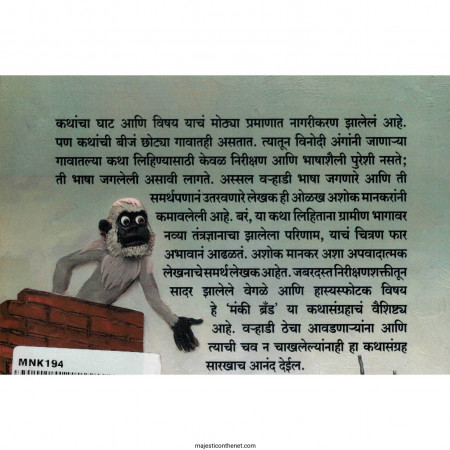 कथांचा घाट आणि विषय याचं मोठ्या प्रमाणात नागरीकरण झालेलं आहे. पण कथांची बीजं छोट्या गावातही असतात. त्यातून विनोदी अंगांनी जाणाऱ्या गावातल्या कथा लिहिण्यासाठी केवळ निरीक्षण आणि भाषाशैली पुरेशी नसते; ती भाषा जगलेली असावी लागते. अस्सल वऱ्हाडी भाषा जगणारे आणि ती समर्थपणानं उतरवणारे लेखक ही ओळख अशोक मानकरांनी कमावलेली आहे. बरं, या कथा लिहिताना ग्रामीण भागावर नव्या तंत्रज्ञानाचा झालेला परिणाम, याचं चित्रण फार अभावानं आढळतं. अशोक मानकर अशा अपवादात्मक लेखनाचे समर्थ लेखक आहेत. जबरदस्त निरीक्षणशक्तीतून सादर झालेले वेगळे आणि हास्यस्फोटक विषय हे 'मंकी ब्रँड' या कथासंग्रहाचं वैशिष्ट्य आहे. वऱ्हाडी ठेचा आवडणाऱ्यांना आणि त्याची चव न चाखलेल्यांनाही हा कथासंग्रह सारखाच आनंद देईल.

MNK194

majesticonthenet.com